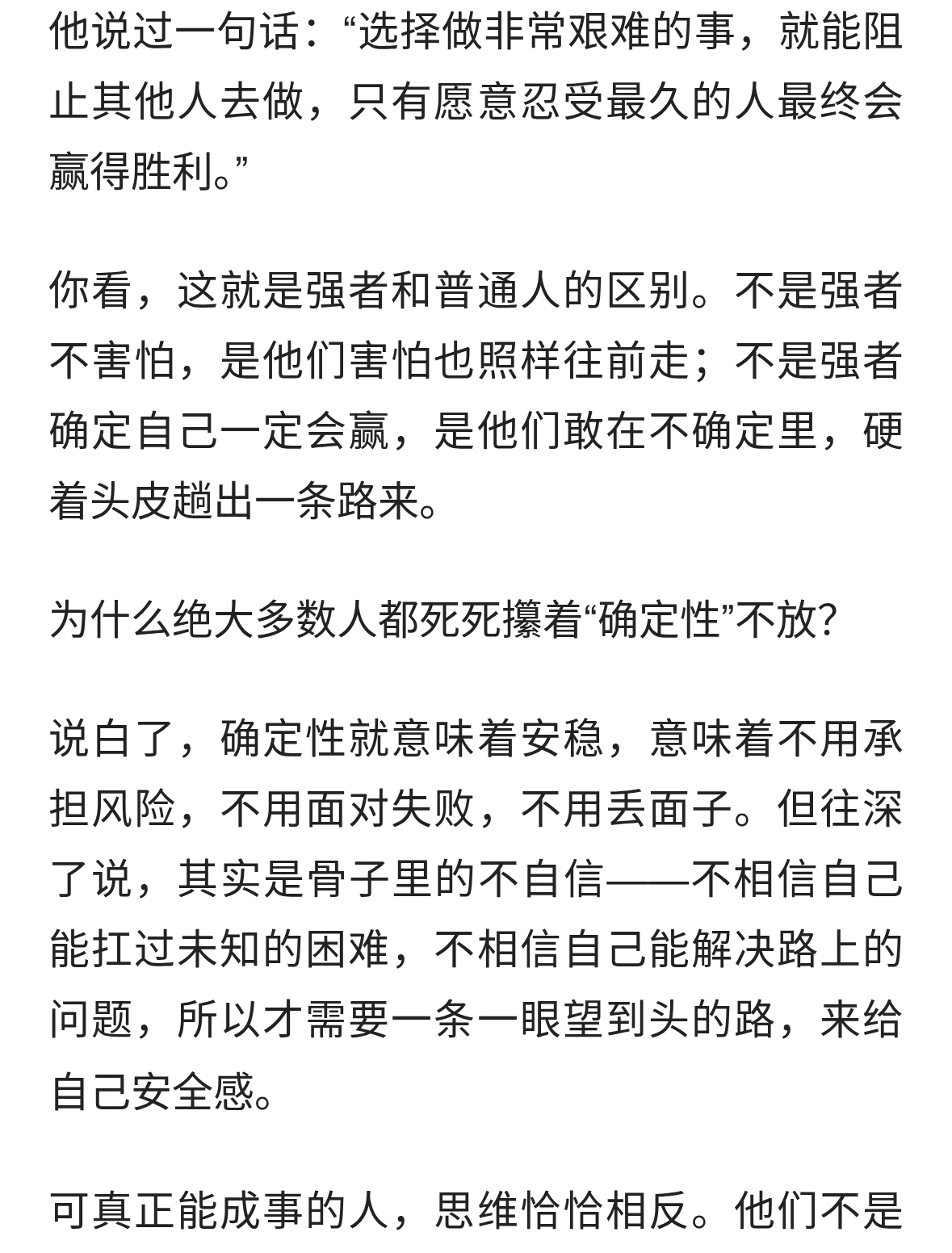 他说过一句话：“选择做非常艰难的事，就能阻止其他人去做，只有愿意忍受最久的人最终会赢得胜利。”

你看，这就是强者和普通人的区别。不是强者不害怕，是他们害怕也照样往前走；不是强者确定自己一定会赢，是他们敢在不确定里，硬着头皮趟出一条路来。

为什么绝大多数人都死死攥着“确定性”不放？

说白了，确定性就意味着安稳，意味着不用承担风险，不用面对失败，不用丢面子。但往深了说，其实是骨子里的不自信——不相信自己能扛过未知的困难，不相信自己能解决路上的问题，所以才需要一条一眼望到头的路，来给自己安全感。

可真正能成事的人，思维恰恰相反。他们不是